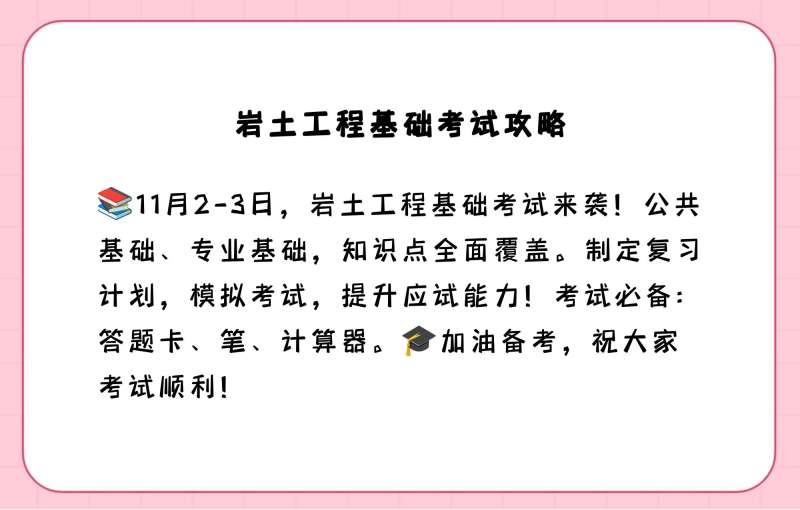 岩土工程基础考试攻略

📚11月2-3日，岩土工程基础考试来袭！公共基础、专业基础，知识点全面覆盖。制定复习计划，模拟考试，提升应试能力！考试必备：答题卡、笔、计算器。🎓加油备考，祝大家考试顺利！